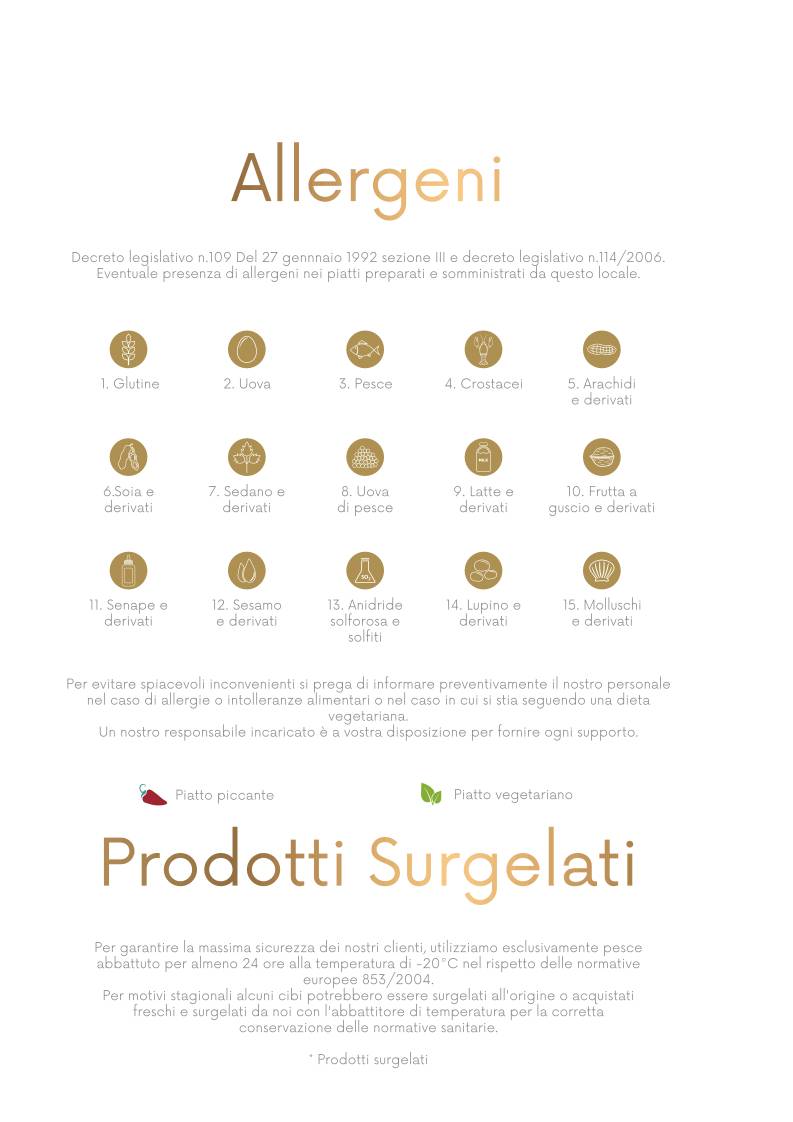 Allergeni

Decreto legislativo n.109 Del 27 gennnaio 1992 sezione III e decreto legislativo n.114/2006. Eventuale presenza di allergeni nei piatti preparati e somministrati da questo locale.

1. Glutine

2. Uova

3. Pesce

4. Crostacei

5. Arachidi e derivati

6.Soia e derivati

7. Sedano e derivati

8. Uova di pesce

MILK

9. Latte e derivati

10. Frutta a guscio e derivati

11. Senape e derivati

12. Sesamo e derivati

$SO_2$

13. Anidride solforosa e solfiti

14. Lupino e derivati

15. Molluschi e derivati

Per evitare spiacevoli inconvenienti si prega di informare preventivamente il nostro personale nel caso di allergie o intolleranze alimentari o nel caso in cui si stia seguendo una dieta vegetariana.
Un nostro responsabile incaricato è a vostra disposizione per fornire ogni supporto.

Piatto piccante

Piatto vegetariano

Prodotti Surgelati

Per garantire la massima sicurezza dei nostri clienti, utilizziamo esclusivamente pesce abbattuto per almeno 24 ore alla temperatura di -20°C nel rispetto delle normative europee 853/2004.
Per motivi stagionali alcuni cibi potrebbero essere surgelati all'origine o acquistati freschi e surgelati da noi con l'abbattitore di temperatura per la corretta conservazione delle normative sanitarie.

* Prodotti surgelati